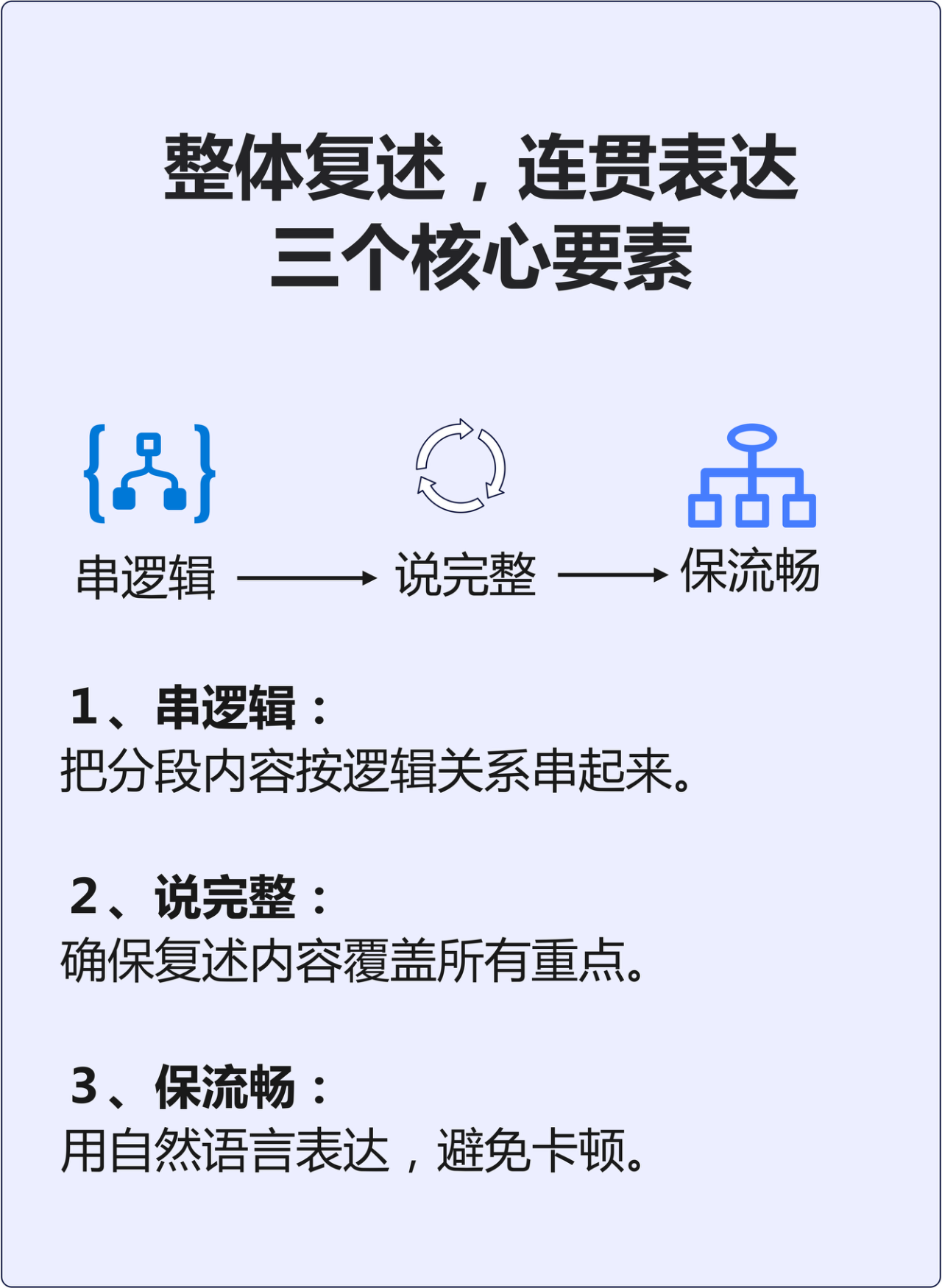 整体复述，连贯表达
三个核心要素

串逻辑 说完整 保流畅

1、串逻辑：
把分段内容按逻辑关系串起来。

2、说完整：
确保复述内容覆盖所有重点。

3、保流畅：
用自然语言表达，避免卡顿。